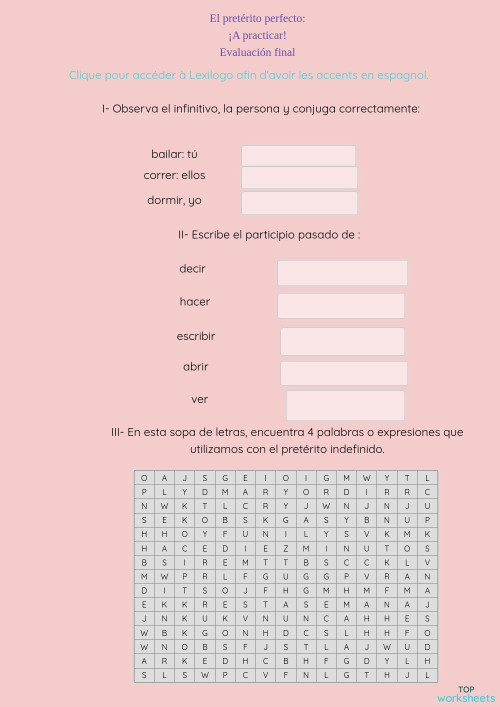 El pretérito perfecto:
¡A practicar!
Evaluación final

Clique pour accéder à Lexilogo afin d'avoir les accents en espagnol.

I- Observa el infinitivo, la persona y conjuga correctamente:

bailar: tú
correr: ellos
dormir, yo

II- Escribe el participio pasado de :

decir
hacer
escribir
abrir
ver

III- En esta sopa de letras, encuentra 4 palabras o expresiones que utilizamos con el pretérito indefinido.

| O | A | J | S | G | E | I | O | I | G | M | W | Y | T | L |
|---|---|---|---|---|---|---|---|---|---|---|---|---|---|---|
| P | L | Y | D | M | A | R | Y | O | R | D | I | R | R | C |
| N | W | K | T | L | C | R | Y | J | W | N | J | N | J | U |
| S | E | K | O | B | S | K | G | A | S | Y | B | N | U | P |
| H | H | O | Y | F | U | N | I | L | Y | S | V | K | M | K |
| H | A | C | E | D | I | E | Z | M | I | N | U | T | O | S |
| B | S | I | R | E | M | T | T | B | S | C | C | K | L | V |
| M | W | P | R | L | F | G | U | G | G | P | V | R | A | N |
| D | I | T | S | O | J | F | H | G | M | H | M | F | M | A |
| E | K | K | R | E | S | T | A | S | E | M | A | N | A | J |
| J | N | K | U | K | V | N | U | N | C | A | H | H | E | S |
| W | B | K | G | O | N | H | D | C | S | L | H | H | F | O |
| W | N | O | B | S | F | J | S | T | L | A | J | W | U | D |
| A | R | K | E | D | H | C | B | H | F | G | D | Y | L | H |
| S | L | S | W | P | C | V | F | N | L | G | T | H | J | L |

TOP
worksheets